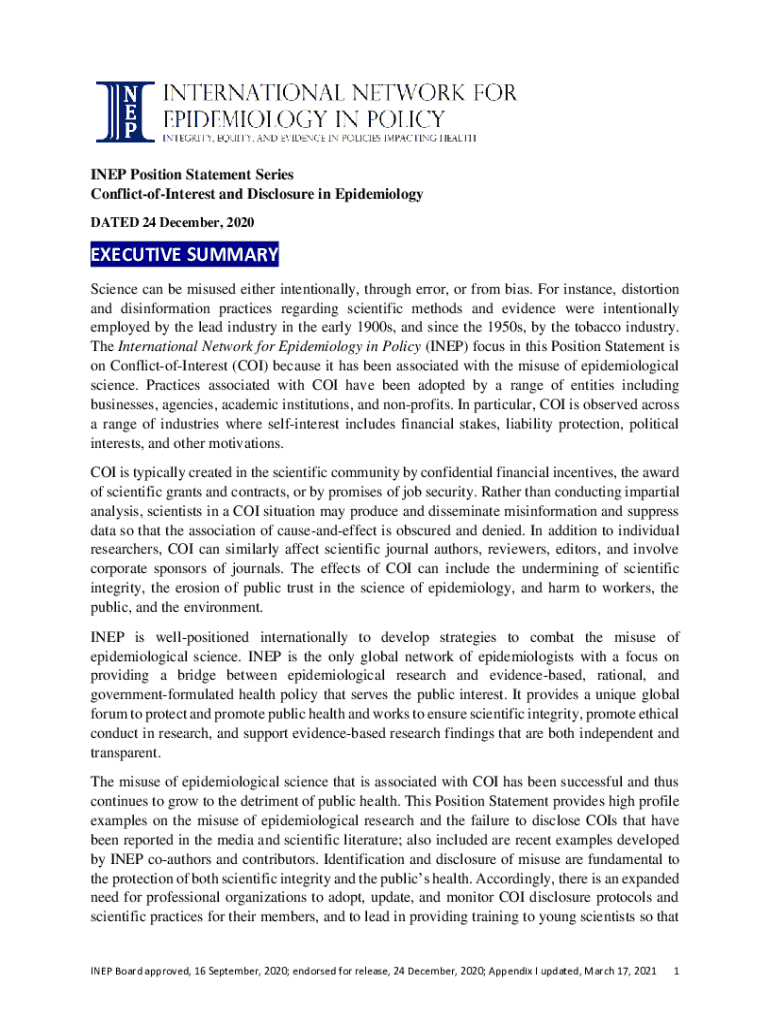 INEP
INTERNATIONAL NETWORK FOR EPIDEMIOLOGY IN POLICY
INTEGRITY, EQUITY, AND EVIDENCE IN POLICIES IMPACTING HEALTH

INEP Position Statement Series
Conflict-of-Interest and Disclosure in Epidemiology

DATED 24 December, 2020

EXECUTIVE SUMMARY

Science can be misused either intentionally, through error, or from bias. For instance, distortion and disinformation practices regarding scientific methods and evidence were intentionally employed by the lead industry in the early 1900s, and since the 1950s, by the tobacco industry. The International Network for Epidemiology in Policy (INEP) focus in this Position Statement is on Conflict-of-Interest (COI) because it has been associated with the misuse of epidemiological science. Practices associated with COI have been adopted by a range of entities including businesses, agencies, academic institutions, and non-profits. In particular, COI is observed across a range of industries where self-interest includes financial stakes, liability protection, political interests, and other motivations.

COI is typically created in the scientific community by confidential financial incentives, the award of scientific grants and contracts, or by promises of job security. Rather than conducting impartial analysis, scientists in a COI situation may produce and disseminate misinformation and suppress data so that the association of cause-and-effect is obscured and denied. In addition to individual researchers, COI can similarly affect scientific journal authors, reviewers, editors, and involve corporate sponsors of journals. The effects of COI can include the undermining of scientific integrity, the erosion of public trust in the science of epidemiology, and harm to workers, the public, and the environment.

INEP is well-positioned internationally to develop strategies to combat the misuse of epidemiological science. INEP is the only global network of epidemiologists with a focus on providing a bridge between epidemiological research and evidence-based, rational, and government-formulated health policy that serves the public interest. It provides a unique global forum to protect and promote public health and works to ensure scientific integrity, promote ethical conduct in research, and support evidence-based research findings that are both independent and transparent.

The misuse of epidemiological science that is associated with COI has been successful and thus continues to grow to the detriment of public health. This Position Statement provides high profile examples on the misuse of epidemiological research and the failure to disclose COIs that have been reported in the media and scientific literature; also included are recent examples developed by INEP co-authors and contributors. Identification and disclosure of misuse are fundamental to the protection of both scientific integrity and the public's health. Accordingly, there is an expanded need for professional organizations to adopt, update, and monitor COI disclosure protocols and scientific practices for their members, and to lead in providing training to young scientists so that

INEP Board approved, 16 September, 2020; endorsed for release, 24 December, 2020; Appendix I updated, March 17, 2021 1